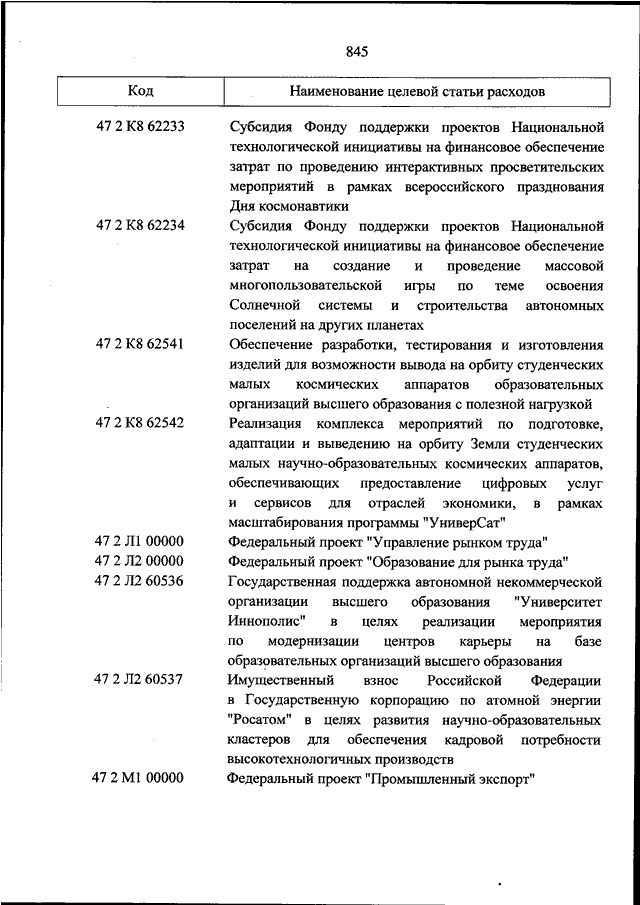 845

| Код | Наименование целевой статьи расходов |
|---|---|
| 47 2 К8 62233 | Субсидия Фонду поддержки проектов Национальной технологической инициативы на финансовое обеспечение затрат по проведению интерактивных просветительских мероприятий в рамках всероссийского празднования Дня космонавтики |
| 47 2 К8 62234 | Субсидия Фонду поддержки проектов Национальной технологической инициативы на финансовое обеспечение затрат на создание и проведение массовой многопользовательской игры по теме освоения Солнечной системы и строительства автономных поселений на других планетах |
| 47 2 К8 62541 | Обеспечение разработки, тестирования и изготовления изделий для возможности вывода на орбиту студенческих малых космических аппаратов образовательных организаций высшего образования с полезной нагрузкой |
| 47 2 К8 62542 | Реализация комплекса мероприятий по подготовке, адаптации и выведению на орбиту Земли студенческих малых научно-образовательных космических аппаратов, обеспечивающих предоставление цифровых услуг и сервисов для отраслей экономики, в рамках масштабирования программы "УниверСат" |
| 47 2 Л1 00000 | Федеральный проект "Управление рынком труда" |
| 47 2 Л2 00000 | Федеральный проект "Образование для рынка труда" |
| 47 2 Л2 60536 | Государственная поддержка автономной некоммерческой организации высшего образования "Университет Иннополис" в целях реализации мероприятия по модернизации центров карьеры на базе образовательных организаций высшего образования |
| 47 2 Л2 60537 | Имущественный взнос Российской Федерации в Государственную корпорацию по атомной энергии "Росатом" в целях развития научно-образовательных кластеров для обеспечения кадровой потребности высокотехнологичных производств |
| 47 2 М1 00000 | Федеральный проект "Промышленный экспорт" |